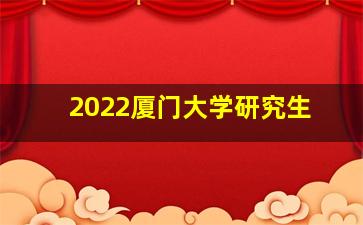 2022厦门大学研究生